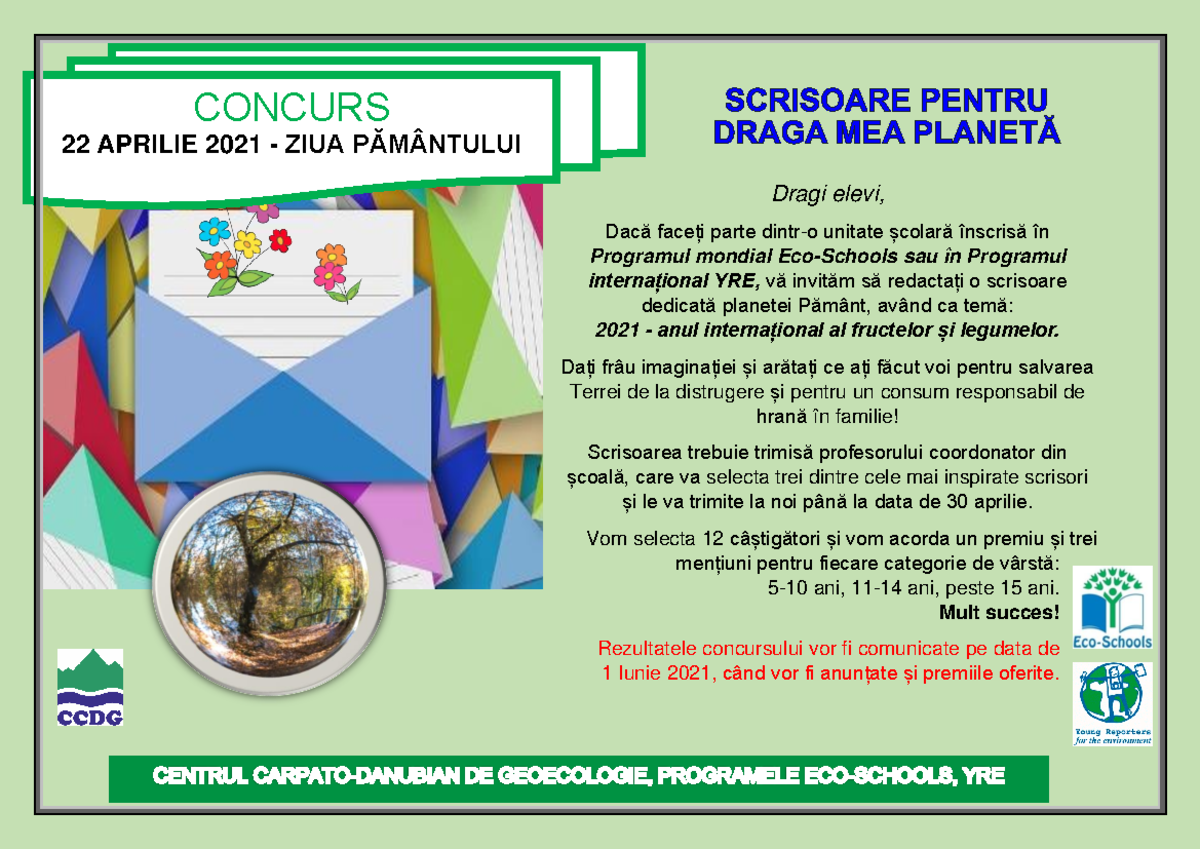 CONCURS
22 APRILIE 2021 - ZIUA PĂMÂNTULUI

SCRISOARE PENTRU DRAGA MEA PLANETĂ

Dragi elevi,

Dacă faceți parte dintr-o unitate școlară înscrisă în Programul mondial Eco-Schools sau în Programul internațional YRE, vă invităm să redactați o scrisoare dedicată planetei Pământ, având ca temă: 2021 - anul internațional al fructelor și legumelor.

Dați frâu imaginației și arătați ce ați făcut voi pentru salvarea Terrei de la distrugere și pentru un consum responsabil de hrană în familie!

Scrisoarea trebuie trimisă profesorului coordonator din școală, care va selecta trei dintre cele mai inspirate scrisori și le va trimite la noi până la data de 30 aprilie.

Vom selecta 12 câștigători și vom acorda un premiu și trei mențiuni pentru fiecare categorie de vârstă: 5-10 ani, 11-14 ani, peste 15 ani.
Mult succes!

Rezultatele concursului vor fi comunicate pe data de 1 Iunie 2021, când vor fi anunțate și premiile oferite.

CCDG

Eco-Schools

Young Reporters for the environment

CENTRUL CARPATO-DANUBIAN DE GEOECOLOGIE, PROGRAMELE ECO-SCHOOLS, YRE